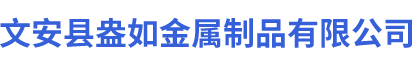 文安县盎如金属制品有限公司